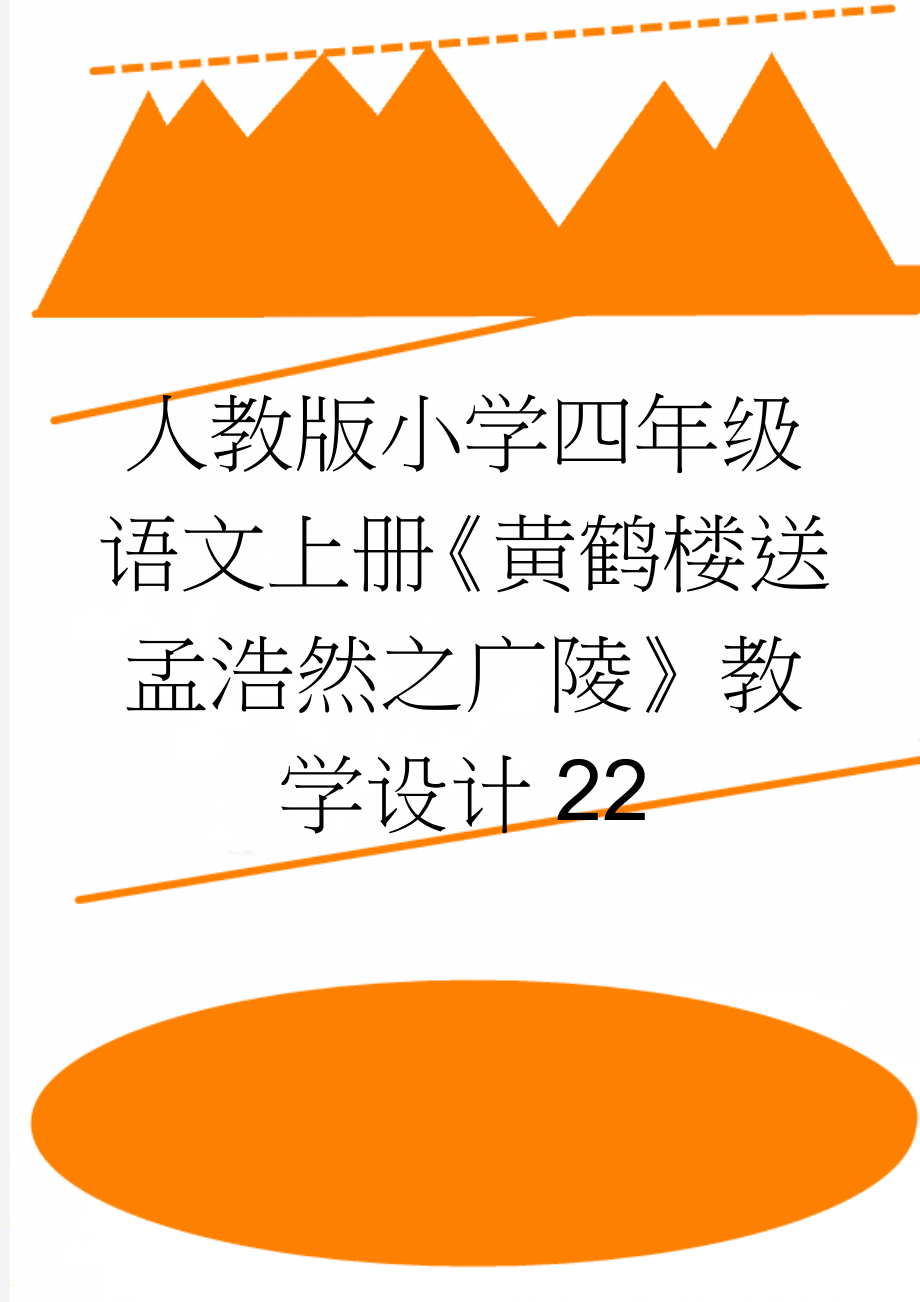 人教版小学四年级语文上册《黄鹤楼送孟浩然之广陵》教学设计22